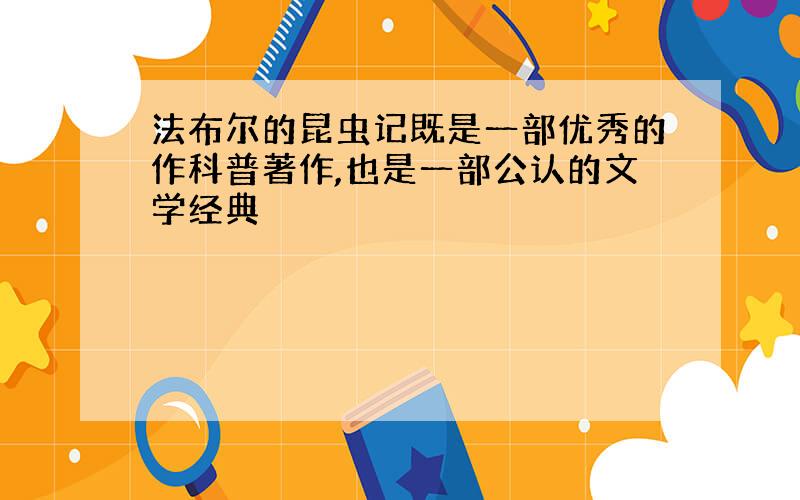 法布尔的昆虫记既是一部优秀的作科普著作,也是一部公认的文学经典